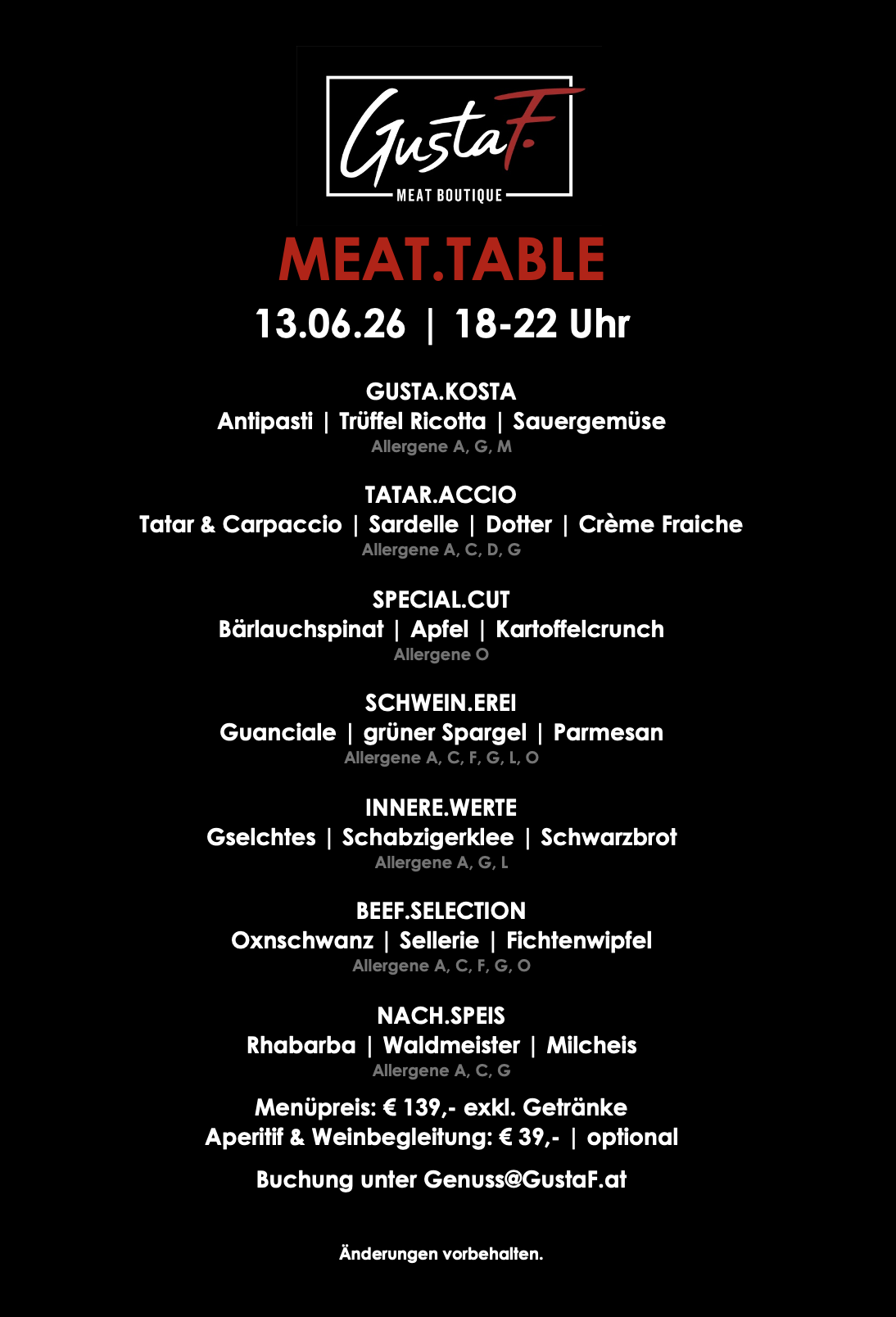 GustaF.
MEAT BOUTIQUE

MEAT.TABLE

13.06.26 | 18-22 Uhr

GUSTA.KOSTA
Antipasti | Trüffel Ricotta | Sauergemüse
Allergene A, G, M

TATAR.ACCIO
Tatar & Carpaccio | Sardelle | Dotter | Crème Fraiche
Allergene A, C, D, G

SPECIAL.CUT
Bärlauchspinat | Apfel | Kartoffelcrunch
Allergene O

SCHWEIN.EREI
Guanciale | grüner Spargel | Parmesan
Allergene A, C, F, G, L, O

INNERE.WERTE
Gselchtes | Schabzigerklee | Schwarzbrot
Allergene A, G, L

BEEF.SELECTION
Oxnschwanz | Sellerie | Fichtenwipfel
Allergene A, C, F, G, O

NACH.SPEIS
Rhabarba | Waldmeister | Milcheis
Allergene A, C, G

Menüpreis: € 139,- exkl. Getränke
Aperitif & Weinbegleitung: € 39,- | optional

Buchung unter Genuss@GustaF.at

Änderungen vorbehalten.